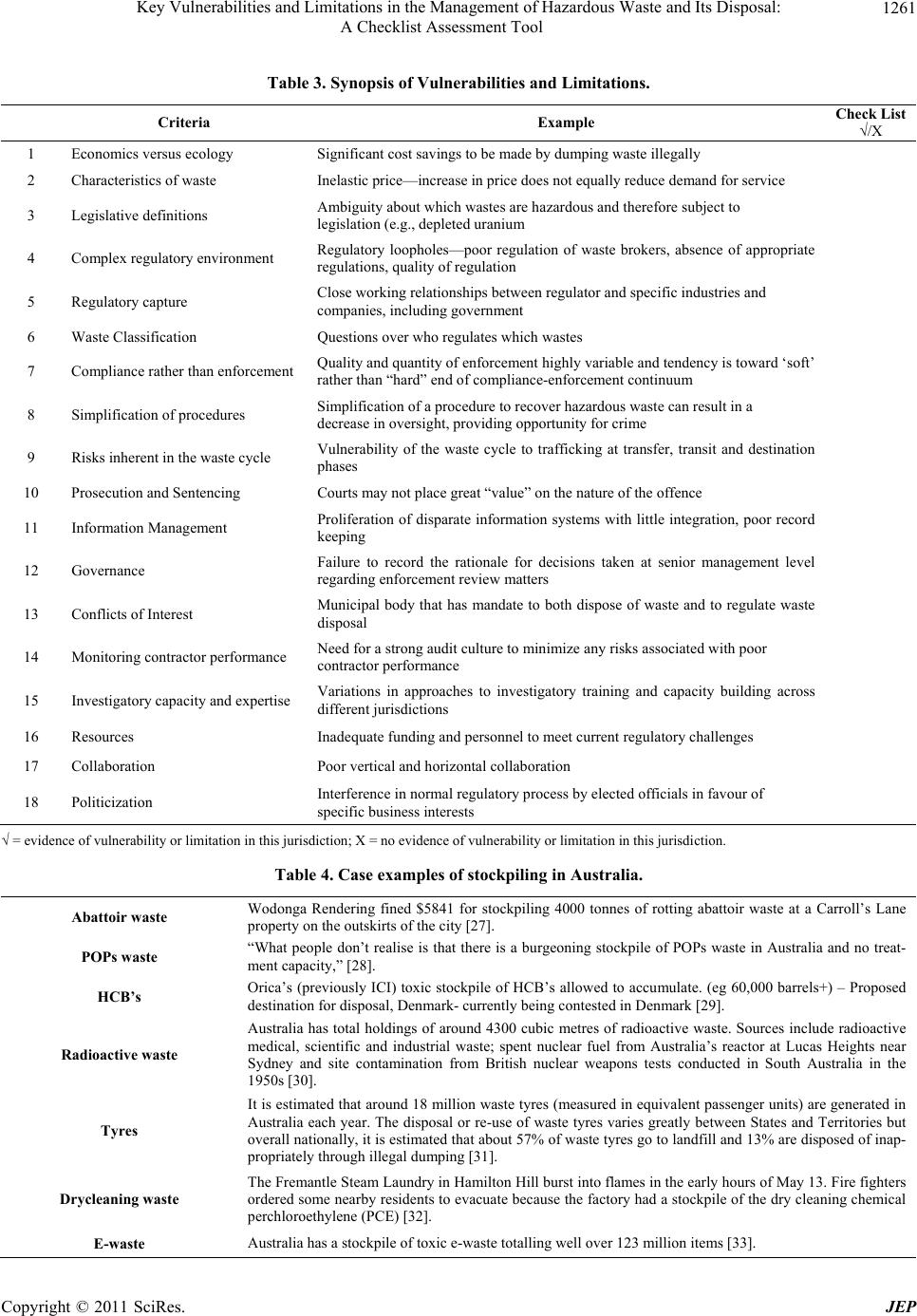 Key Vulnerabilities and Limitations in the Management of Hazardous Waste and Its Disposal: A Checklist Assessment Tool

1261

Table 3. Synopsis of Vulnerabilities and Limitations.

| | Criteria | Example | Check List √/X |
|---|---|---|---|
| 1 | Economics versus ecology | Significant cost savings to be made by dumping waste illegally | |
| 2 | Characteristics of waste | Inelastic price—increase in price does not equally reduce demand for service | |
| 3 | Legislative definitions | Ambiguity about which wastes are hazardous and therefore subject to legislation (e.g., depleted uranium | |
| 4 | Complex regulatory environment | Regulatory loopholes—poor regulation of waste brokers, absence of appropriate regulations, quality of regulation | |
| 5 | Regulatory capture | Close working relationships between regulator and specific industries and companies, including government | |
| 6 | Waste Classification | Questions over who regulates which wastes | |
| 7 | Compliance rather than enforcement | Quality and quantity of enforcement highly variable and tendency is toward ‘soft’ rather than “hard” end of compliance-enforcement continuum | |
| 8 | Simplification of procedures | Simplification of a procedure to recover hazardous waste can result in a decrease in oversight, providing opportunity for crime | |
| 9 | Risks inherent in the waste cycle | Vulnerability of the waste cycle to trafficking at transfer, transit and destination phases | |
| 10 | Prosecution and Sentencing | Courts may not place great “value” on the nature of the offence | |
| 11 | Information Management | Proliferation of disparate information systems with little integration, poor record keeping | |
| 12 | Governance | Failure to record the rationale for decisions taken at senior management level regarding enforcement review matters | |
| 13 | Conflicts of Interest | Municipal body that has mandate to both dispose of waste and to regulate waste disposal | |
| 14 | Monitoring contractor performance | Need for a strong audit culture to minimize any risks associated with poor contractor performance | |
| 15 | Investigatory capacity and expertise | Variations in approaches to investigatory training and capacity building across different jurisdictions | |
| 16 | Resources | Inadequate funding and personnel to meet current regulatory challenges | |
| 17 | Collaboration | Poor vertical and horizontal collaboration | |
| 18 | Politicization | Interference in normal regulatory process by elected officials in favour of specific business interests | |

√ = evidence of vulnerability or limitation in this jurisdiction; X = no evidence of vulnerability or limitation in this jurisdiction.

Table 4. Case examples of stockpiling in Australia.

| | |
|---|---|
| Abattoir waste | Wodonga Rendering fined $5841 for stockpiling 4000 tonnes of rotting abattoir waste at a Carroll’s Lane property on the outskirts of the city [27]. |
| POPs waste | “What people don’t realise is that there is a burgeoning stockpile of POPs waste in Australia and no treatment capacity,” [28]. |
| HCB’s | Orica’s (previously ICI) toxic stockpile of HCB’s allowed to accumulate. (eg 60,000 barrels+) – Proposed destination for disposal, Denmark- currently being contested in Denmark [29]. |
| Radioactive waste | Australia has total holdings of around 4300 cubic metres of radioactive waste. Sources include radioactive medical, scientific and industrial waste; spent nuclear fuel from Australia’s reactor at Lucas Heights near Sydney and site contamination from British nuclear weapons tests conducted in South Australia in the 1950s [30]. |
| Tyres | It is estimated that around 18 million waste tyres (measured in equivalent passenger units) are generated in Australia each year. The disposal or re-use of waste tyres varies greatly between States and Territories but overall nationally, it is estimated that about 57% of waste tyres go to landfill and 13% are disposed of inappropriately through illegal dumping [31]. |
| Drycleaning waste | The Fremantle Steam Laundry in Hamilton Hill burst into flames in the early hours of May 13. Fire fighters ordered some nearby residents to evacuate because the factory had a stockpile of the dry cleaning chemical perchloroethylene (PCE) [32]. |
| E-waste | Australia has a stockpile of toxic e-waste totalling well over 123 million items [33]. |

Copyright © 2011 SciRes. JEP